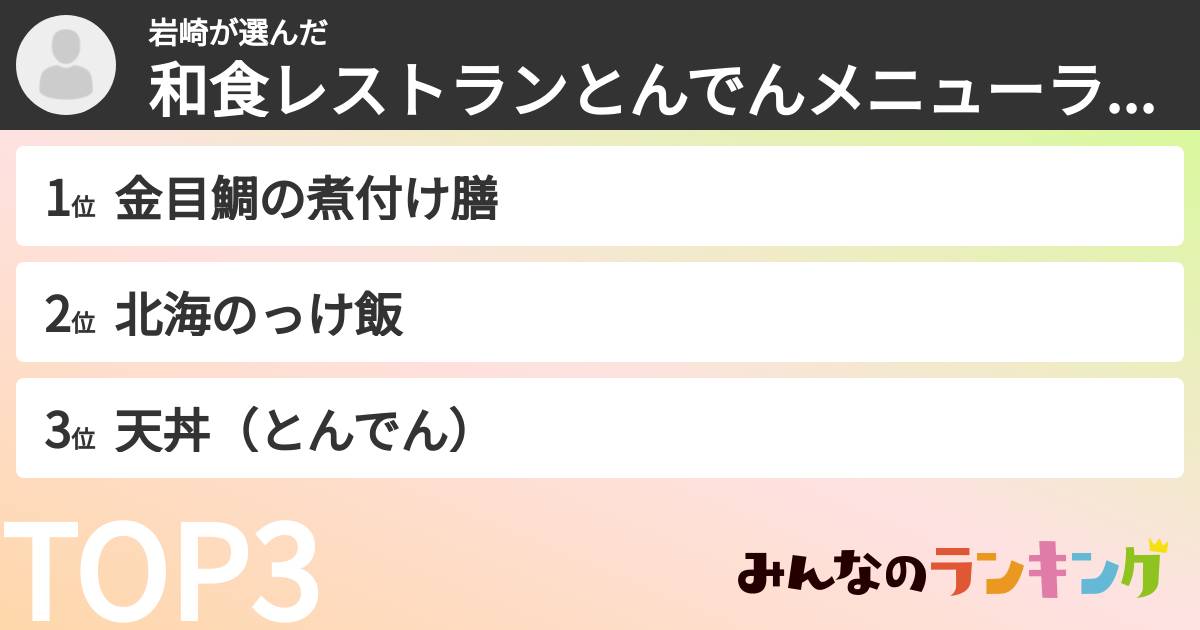 岩崎が選んだ
和食レストランとんでんメニューラ...

1位 金目鯛の煮付け膳

2位 北海のっけ飯

3位 天丼（とんでん）

TOP3

みんなのランキング